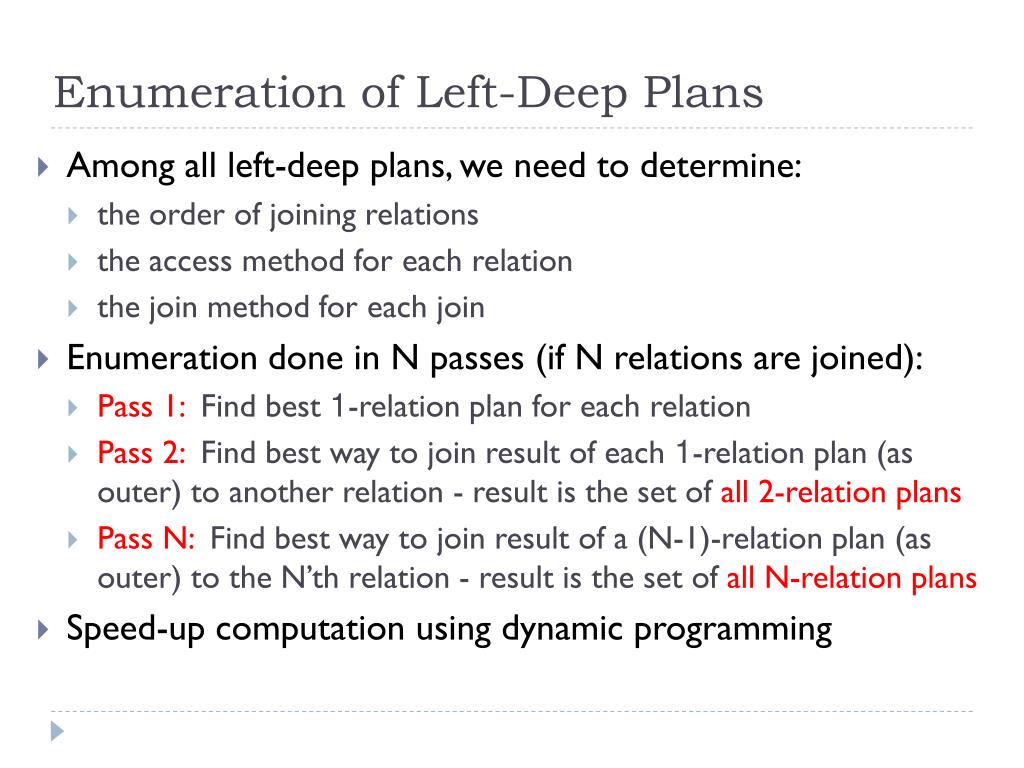 Enumeration of Left-Deep Plans

Among all left-deep plans, we need to determine:

the order of joining relations

the access method for each relation

the join method for each join

Enumeration done in N passes (if N relations are joined):

Pass 1: Find best 1-relation plan for each relation

Pass 2: Find best way to join result of each 1-relation plan (as outer) to another relation - result is the set of all 2-relation plans

Pass N: Find best way to join result of a (N-1)-relation plan (as outer) to the N'th relation - result is the set of all N-relation plans

Speed-up computation using dynamic programming